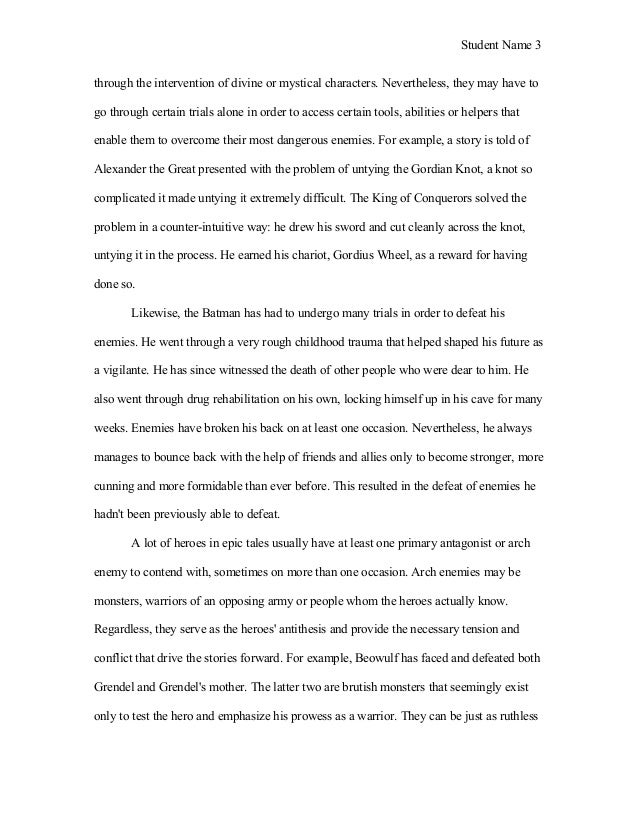 Student Name 3

through the intervention of divine or mystical characters. Nevertheless, they may have to go through certain trials alone in order to access certain tools, abilities or helpers that enable them to overcome their most dangerous enemies. For example, a story is told of Alexander the Great presented with the problem of untying the Gordian Knot, a knot so complicated it made untying it extremely difficult. The King of Conquerors solved the problem in a counter-intuitive way: he drew his sword and cut cleanly across the knot, untying it in the process. He earned his chariot, Gordius Wheel, as a reward for having done so.

Likewise, the Batman has had to undergo many trials in order to defeat his enemies. He went through a very rough childhood trauma that helped shaped his future as a vigilante. He has since witnessed the death of other people who were dear to him. He also went through drug rehabilitation on his own, locking himself up in his cave for many weeks. Enemies have broken his back on at least one occasion. Nevertheless, he always manages to bounce back with the help of friends and allies only to become stronger, more cunning and more formidable than ever before. This resulted in the defeat of enemies he hadn't been previously able to defeat.

A lot of heroes in epic tales usually have at least one primary antagonist or arch enemy to contend with, sometimes on more than one occasion. Arch enemies may be monsters, warriors of an opposing army or people whom the heroes actually know. Regardless, they serve as the heroes' antithesis and provide the necessary tension and conflict that drive the stories forward. For example, Beowulf has faced and defeated both Grendel and Grendel's mother. The latter two are brutish monsters that seemingly exist only to test the hero and emphasize his prowess as a warrior. They can be just as ruthless